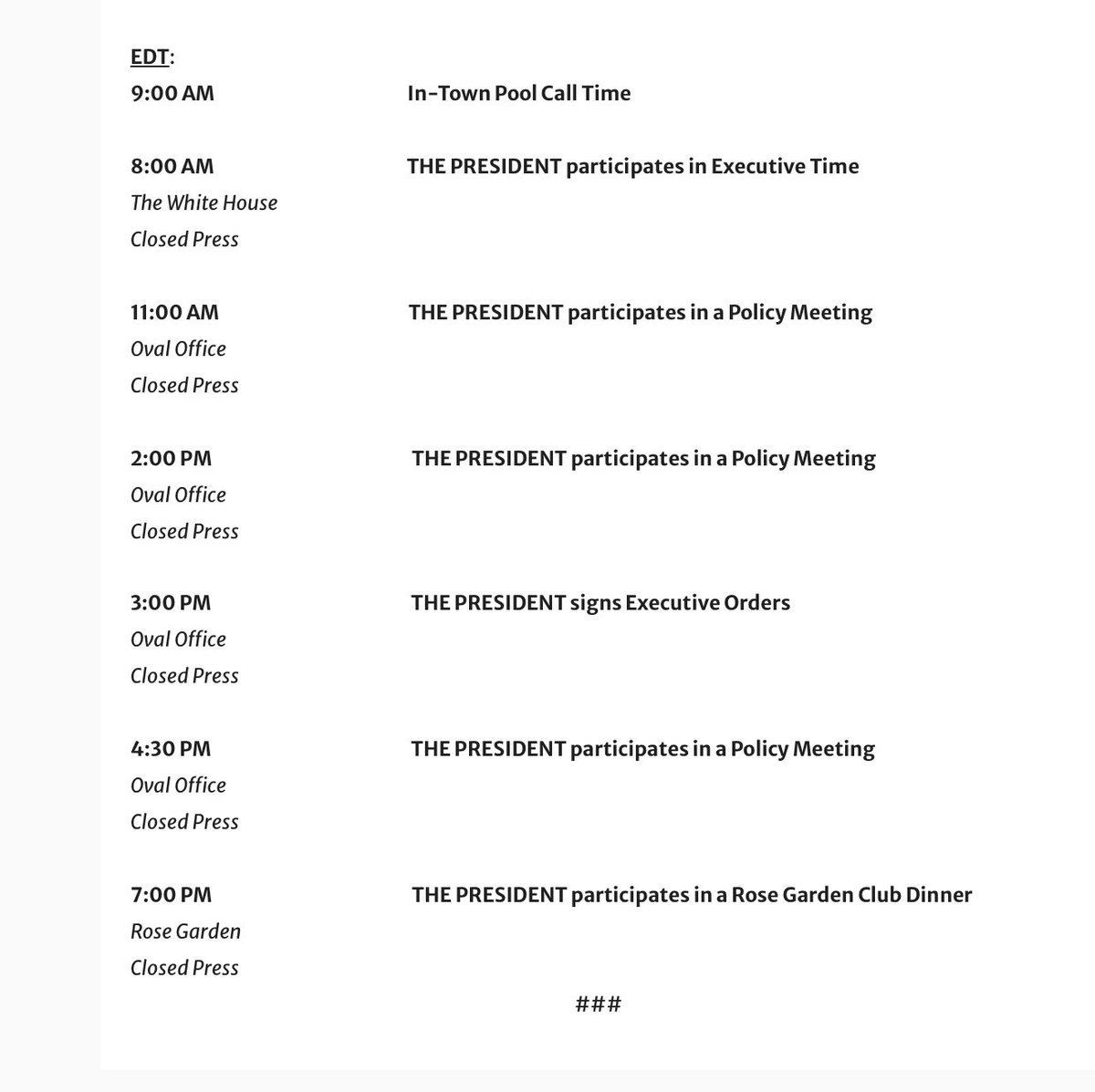 EDT:

9:00 AM In-Town Pool Call Time

8:00 AM THE PRESIDENT participates in Executive Time
The White House
Closed Press

11:00 AM THE PRESIDENT participates in a Policy Meeting
Oval Office
Closed Press

2:00 PM THE PRESIDENT participates in a Policy Meeting
Oval Office
Closed Press

3:00 PM THE PRESIDENT signs Executive Orders
Oval Office
Closed Press

4:30 PM THE PRESIDENT participates in a Policy Meeting
Oval Office
Closed Press

7:00 PM THE PRESIDENT participates in a Rose Garden Club Dinner
Rose Garden
Closed Press

###